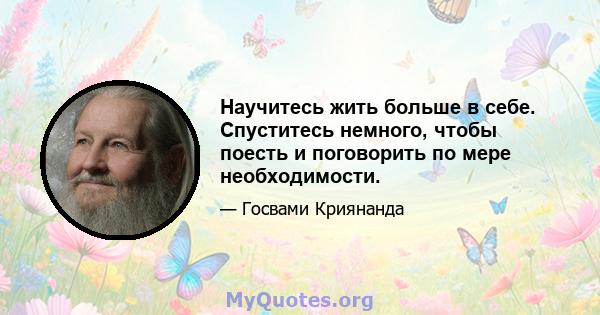 Научитесь жить больше в себе. Спуститесь немного, чтобы поесть и поговорить по мере необходимости.

— Госвами Криянанда

MyQuotes.org